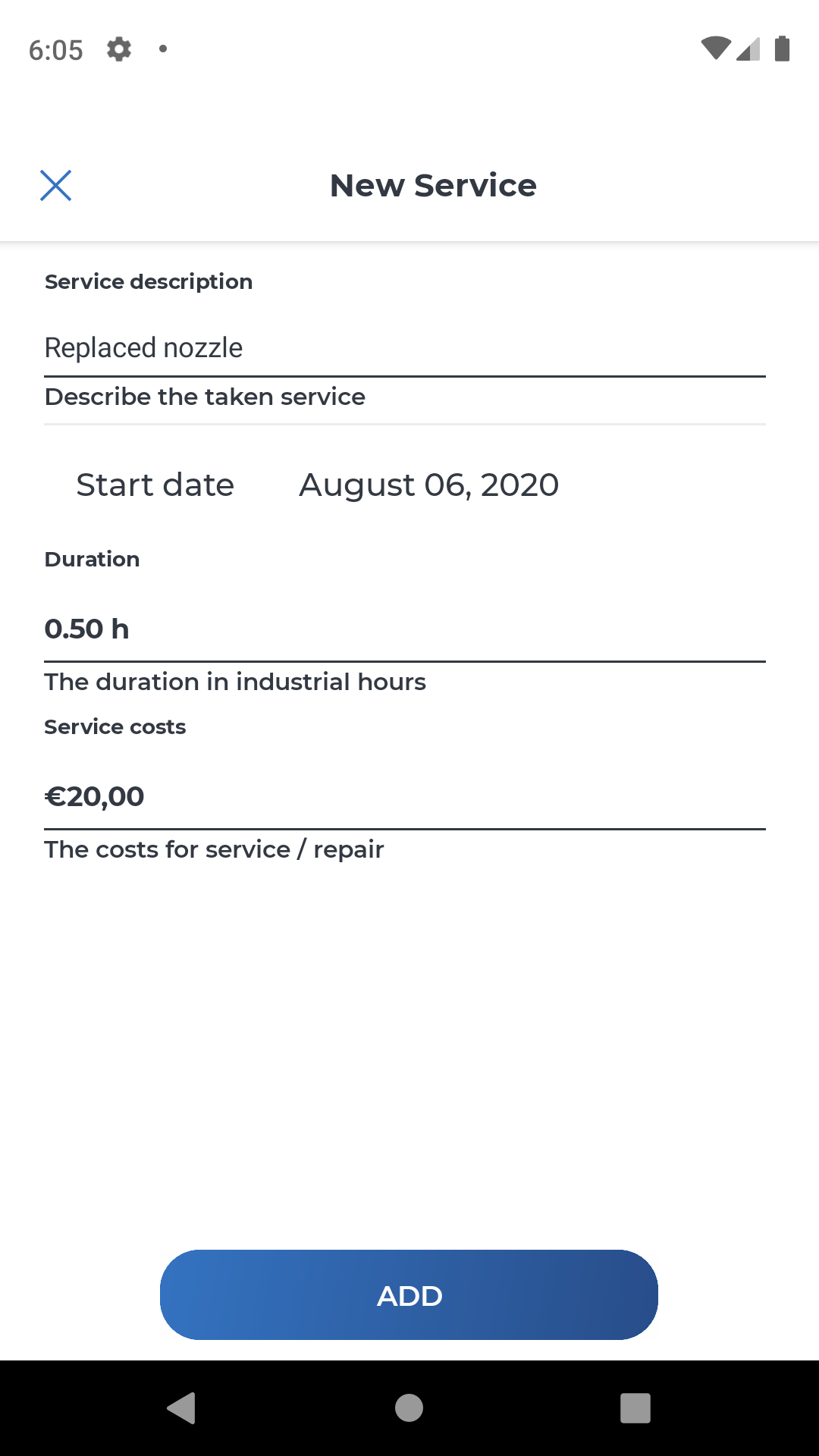 6:05

New Service

Service description

Replaced nozzle

Describe the taken service

Start date August 06, 2020

Duration

0.50 h

The duration in industrial hours

Service costs

€20,00

The costs for service / repair

ADD